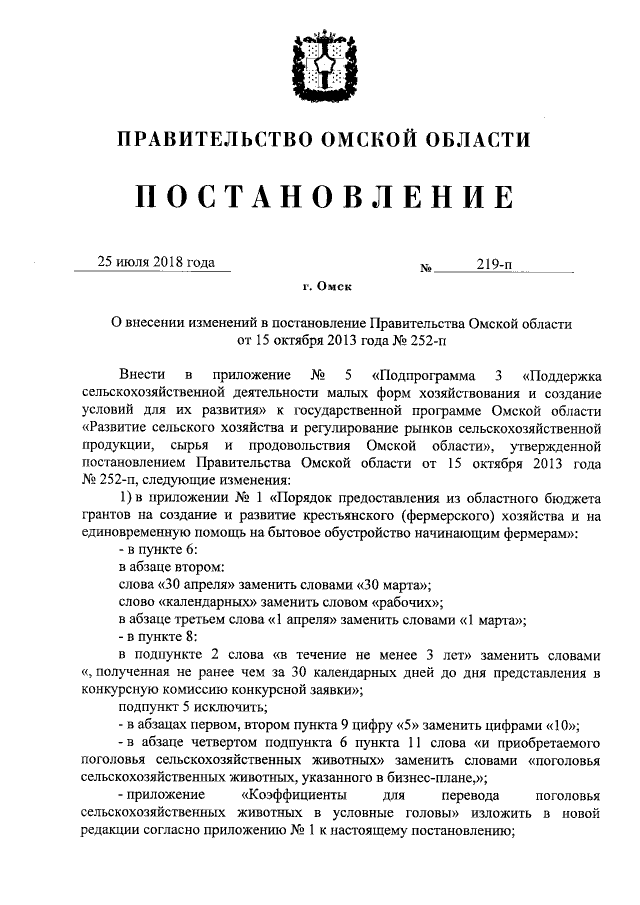 ПРАВИТЕЛЬСТВО ОМСКОЙ ОБЛАСТИ

ПОСТАНОВЛЕНИЕ

25 июля 2018 года № 219-п

г. Омск

О внесении изменений в постановление Правительства Омской области от 15 октября 2013 года № 252-п

Внести в приложение № 5 «Подпрограмма 3 «Поддержка сельскохозяйственной деятельности малых форм хозяйствования и создание условий для их развития» к государственной программе Омской области «Развитие сельского хозяйства и регулирование рынков сельскохозяйственной продукции, сырья и продовольствия Омской области», утвержденной постановлением Правительства Омской области от 15 октября 2013 года № 252-п, следующие изменения:

1) в приложении № 1 «Порядок предоставления из областного бюджета грантов на создание и развитие крестьянского (фермерского) хозяйства и на единовременную помощь на бытовое обустройство начинающим фермерам»:

- в пункте 6:

в абзаце втором:

слова «30 апреля» заменить словами «30 марта»;

слово «календарных» заменить словом «рабочих»;

в абзаце третьем слова «1 апреля» заменить словами «1 марта»;

- в пункте 8:

в подпункте 2 слова «в течение не менее 3 лет» заменить словами «, полученная не ранее чем за 30 календарных дней до дня представления в конкурсную комиссию конкурсной заявки»;

подпункт 5 исключить;

- в абзацах первом, втором пункта 9 цифру «5» заменить цифрами «10»;

- в абзаце четвертом подпункта 6 пункта 11 слова «и приобретаемого поголовья сельскохозяйственных животных» заменить словами «поголовья сельскохозяйственных животных, указанного в бизнес-плане,»;

- приложение «Коэффициенты для перевода поголовья сельскохозяйственных животных в условные головы» изложить в новой редакции согласно приложению № 1 к настоящему постановлению;